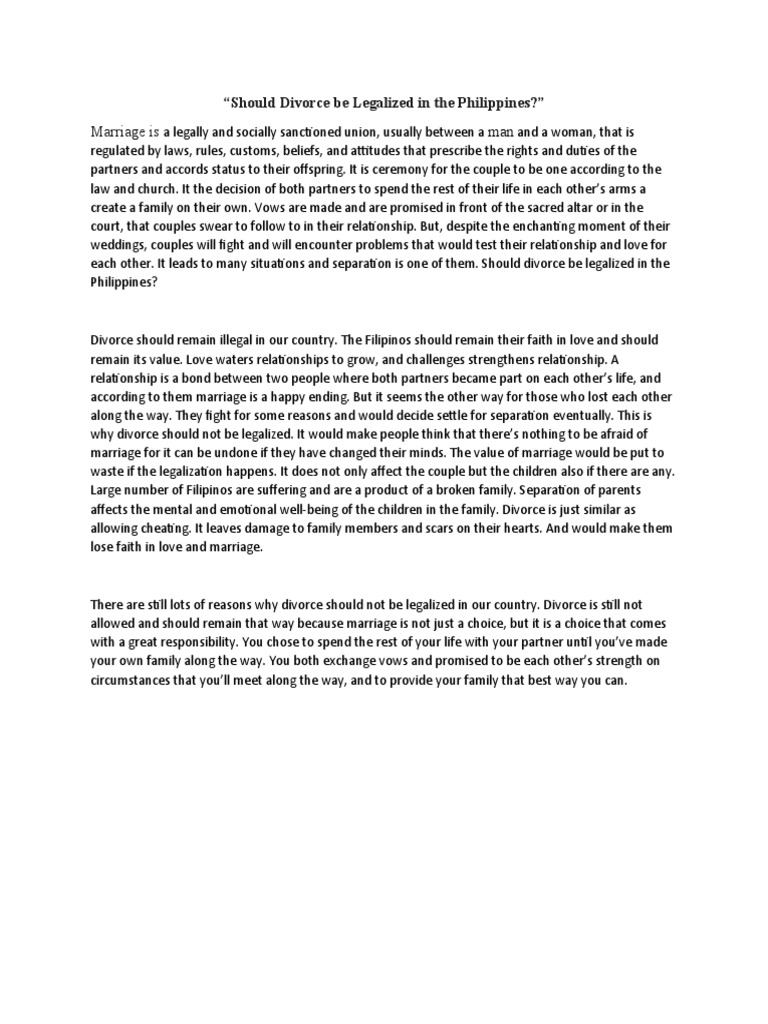 “Should Divorce be Legalized in the Philippines?”

Marriage is a legally and socially sanctioned union, usually between a man and a woman, that is regulated by laws, rules, customs, beliefs, and attitudes that prescribe the rights and duties of the partners and accords status to their offspring. It is ceremony for the couple to be one according to the law and church. It the decision of both partners to spend the rest of their life in each other’s arms a create a family on their own. Vows are made and are promised in front of the sacred altar or in the court, that couples swear to follow to in their relationship. But, despite the enchanting moment of their weddings, couples will fight and will encounter problems that would test their relationship and love for each other. It leads to many situations and separation is one of them. Should divorce be legalized in the Philippines?

Divorce should remain illegal in our country. The Filipinos should remain their faith in love and should remain its value. Love waters relationships to grow, and challenges strengthens relationship. A relationship is a bond between two people where both partners became part on each other’s life, and according to them marriage is a happy ending. But it seems the other way for those who lost each other along the way. They fight for some reasons and would decide settle for separation eventually. This is why divorce should not be legalized. It would make people think that there’s nothing to be afraid of marriage for it can be undone if they have changed their minds. The value of marriage would be put to waste if the legalization happens. It does not only affect the couple but the children also if there are any. Large number of Filipinos are suffering and are a product of a broken family. Separation of parents affects the mental and emotional well-being of the children in the family. Divorce is just similar as allowing cheating. It leaves damage to family members and scars on their hearts. And would make them lose faith in love and marriage.

There are still lots of reasons why divorce should not be legalized in our country. Divorce is still not allowed and should remain that way because marriage is not just a choice, but it is a choice that comes with a great responsibility. You chose to spend the rest of your life with your partner until you’ve made your own family along the way. You both exchange vows and promised to be each other’s strength on circumstances that you’ll meet along the way, and to provide your family that best way you can.